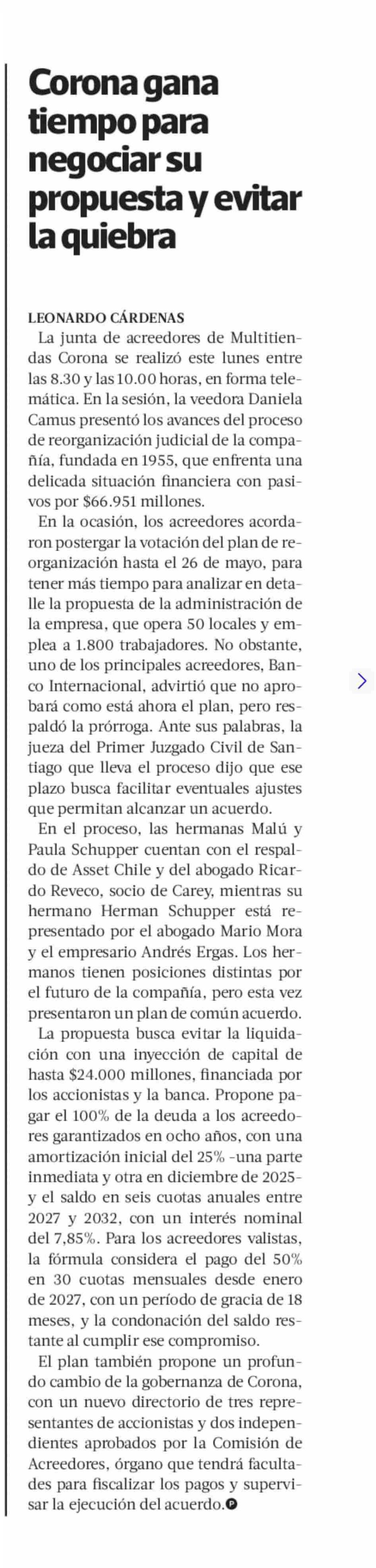 Corona gana tiempo para negociar su propuesta y evitar la quiebra

LEONARDO CÁRDENAS

La junta de acreedores de Multitiendas Corona se realizó este lunes entre las 8.30 y las 10.00 horas, en forma telemática. En la sesión, la veedora Daniela Camus presentó los avances del proceso de reorganización judicial de la compañía, fundada en 1955, que enfrenta una delicada situación financiera con pasivos por $66.951 millones.

En la ocasión, los acreedores acordaron postergar la votación del plan de reorganización hasta el 26 de mayo, para tener más tiempo para analizar en detalle la propuesta de la administración de la empresa, que opera 50 locales y emplea a 1.800 trabajadores. No obstante, uno de los principales acreedores, Banco Internacional, advirtió que no aprobará como está ahora el plan, pero respaldó la prórroga. Ante sus palabras, la jueza del Primer Juzgado Civil de Santiago que lleva el proceso dijo que ese plazo busca facilitar eventuales ajustes que permitan alcanzar un acuerdo.

En el proceso, las hermanas Malú y Paula Schupper cuentan con el respaldo de Asset Chile y del abogado Ricardo Reveco, socio de Carey, mientras su hermano Herman Schupper está representado por el abogado Mario Mora y el empresario Andrés Ergas. Los hermanos tienen posiciones distintas por el futuro de la compañía, pero esta vez presentaron un plan de común acuerdo.

La propuesta busca evitar la liquidación con una inyección de capital de hasta $24.000 millones, financiada por los accionistas y la banca. Propone pagar el 100% de la deuda a los acreedores garantizados en ocho años, con una amortización inicial del 25% -una parte inmediata y otra en diciembre de 2025- y el saldo en seis cuotas anuales entre 2027 y 2032, con un interés nominal del 7,85%. Para los acreedores valistas, la fórmula considera el pago del 50% en 30 cuotas mensuales desde enero de 2027, con un período de gracia de 18 meses, y la condonación del saldo restante al cumplir ese compromiso.

El plan también propone un profundo cambio de la gobernanza de Corona, con un nuevo directorio de tres representantes de accionistas y dos independientes aprobados por la Comisión de Acreedores, órgano que tendrá facultades para fiscalizar los pagos y supervisar la ejecución del acuerdo.